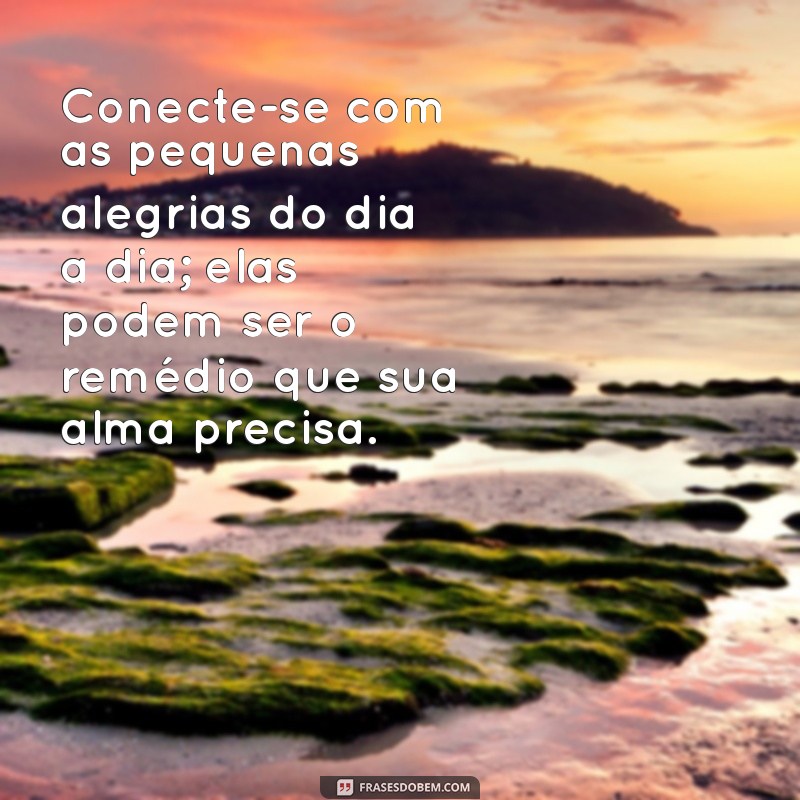 Conecte-se com as pequenas alegrias do dia a dia; elas podem ser o remédio que sua alma precisa.

FRASESDOBEM.COM